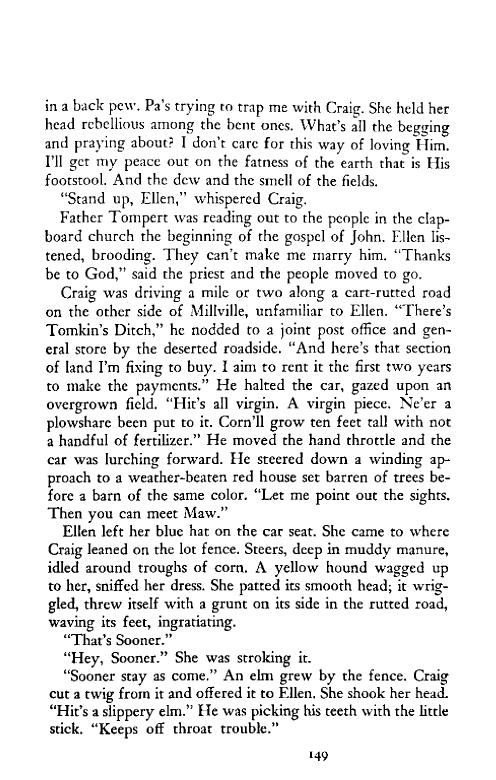 in a back pew. Pa's trying to trap me with Craig. She held her head rebellious among the bent ones. What's all the begging and praying about? I don't care for this way of loving Him. I'll get my peace out on the fatness of the earth that is His footstool. And the dew and the smell of the fields.

"Stand up, Ellen," whispered Craig.

Father Tompert was reading out to the people in the clapboard church the beginning of the gospel of John. Ellen listened, brooding. They can't make me marry him. "Thanks be to God," said the priest and the people moved to go.

Craig was driving a mile or two along a cart-rutted road on the other side of Millville, unfamiliar to Ellen. "There's Tomkin's Ditch," he nodded to a joint post office and general store by the deserted roadside. "And here's that section of land I'm fixing to buy. I aim to rent it the first two years to make the payments." He halted the car, gazed upon an overgrown field. "Hit's all virgin. A virgin piece. Ne'er a plowshare been put to it. Corn'll grow ten feet tall with not a handful of fertilizer." He moved the hand throttle and the car was lurching forward. He steered down a winding approach to a weather-beaten red house set barren of trees before a barn of the same color. "Let me point out the sights. Then you can meet Maw."

Ellen left her blue hat on the car seat. She came to where Craig leaned on the lot fence. Steers, deep in muddy manure, idled around troughs of corn. A yellow hound wagged up to her, sniffed her dress. She patted its smooth head; it wriggled, threw itself with a grunt on its side in the rutted road, waving its feet, ingratiating.

"That's Sooner."

"Hey, Sooner." She was stroking it.

"Sooner stay as come." An elm grew by the fence. Craig cut a twig from it and offered it to Ellen. She shook her head. "Hit's a slippery elm." He was picking his teeth with the little stick. "Keeps off throat trouble."

149